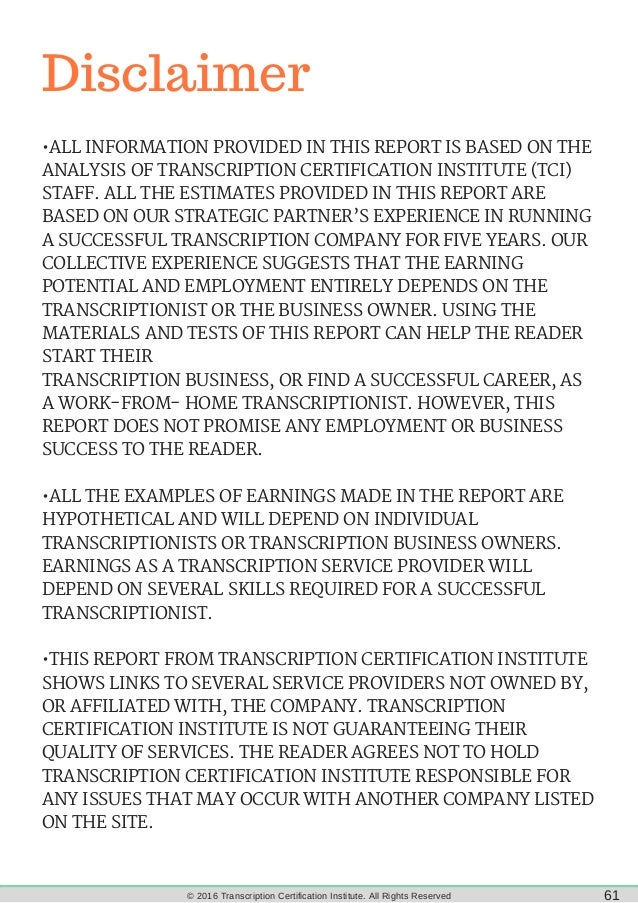 Disclaimer

•ALL INFORMATION PROVIDED IN THIS REPORT IS BASED ON THE ANALYSIS OF TRANSCRIPTION CERTIFICATION INSTITUTE (TCI) STAFF. ALL THE ESTIMATES PROVIDED IN THIS REPORT ARE BASED ON OUR STRATEGIC PARTNER'S EXPERIENCE IN RUNNING A SUCCESSFUL TRANSCRIPTION COMPANY FOR FIVE YEARS. OUR COLLECTIVE EXPERIENCE SUGGESTS THAT THE EARNING POTENTIAL AND EMPLOYMENT ENTIRELY DEPENDS ON THE TRANSCRIPTIONIST OR THE BUSINESS OWNER. USING THE MATERIALS AND TESTS OF THIS REPORT CAN HELP THE READER START THEIR
TRANSCRIPTION BUSINESS, OR FIND A SUCCESSFUL CAREER, AS A WORK-FROM- HOME TRANSCRIPTIONIST. HOWEVER, THIS REPORT DOES NOT PROMISE ANY EMPLOYMENT OR BUSINESS SUCCESS TO THE READER.

•ALL THE EXAMPLES OF EARNINGS MADE IN THE REPORT ARE HYPOTHETICAL AND WILL DEPEND ON INDIVIDUAL TRANSCRIPTIONISTS OR TRANSCRIPTION BUSINESS OWNERS. EARNINGS AS A TRANSCRIPTION SERVICE PROVIDER WILL DEPEND ON SEVERAL SKILLS REQUIRED FOR A SUCCESSFUL TRANSCRIPTIONIST.

•THIS REPORT FROM TRANSCRIPTION CERTIFICATION INSTITUTE SHOWS LINKS TO SEVERAL SERVICE PROVIDERS NOT OWNED BY, OR AFFILIATED WITH, THE COMPANY. TRANSCRIPTION CERTIFICATION INSTITUTE IS NOT GUARANTEEING THEIR QUALITY OF SERVICES. THE READER AGREES NOT TO HOLD TRANSCRIPTION CERTIFICATION INSTITUTE RESPONSIBLE FOR ANY ISSUES THAT MAY OCCUR WITH ANOTHER COMPANY LISTED ON THE SITE.

© 2016 Transcription Certification Institute. All Rights Reserved 61